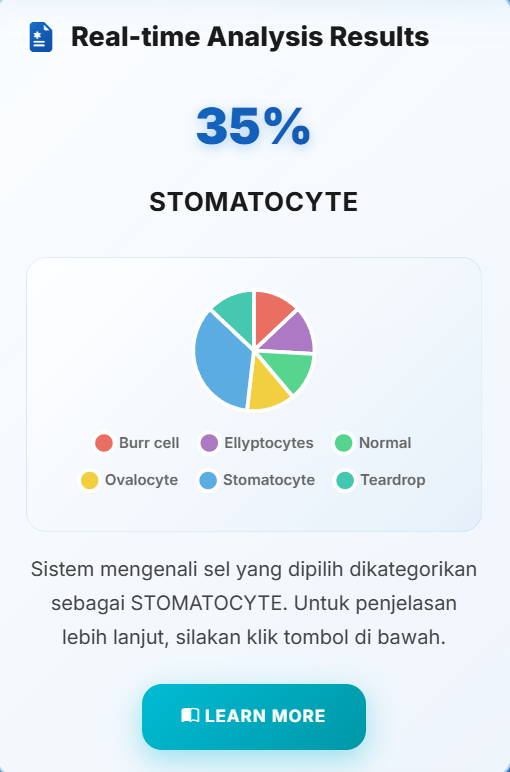 Real-time Analysis Results

35%

STOMATOCYTE

Burr cell
Ellyptocytes
Normal
Ovalocyte
Stomatocyte
Teardrop

Sistem mengenali sel yang dipilih dikategorikan sebagai STOMATOCYTE. Untuk penjelasan lebih lanjut, silakan klik tombol di bawah.

LEARN MORE